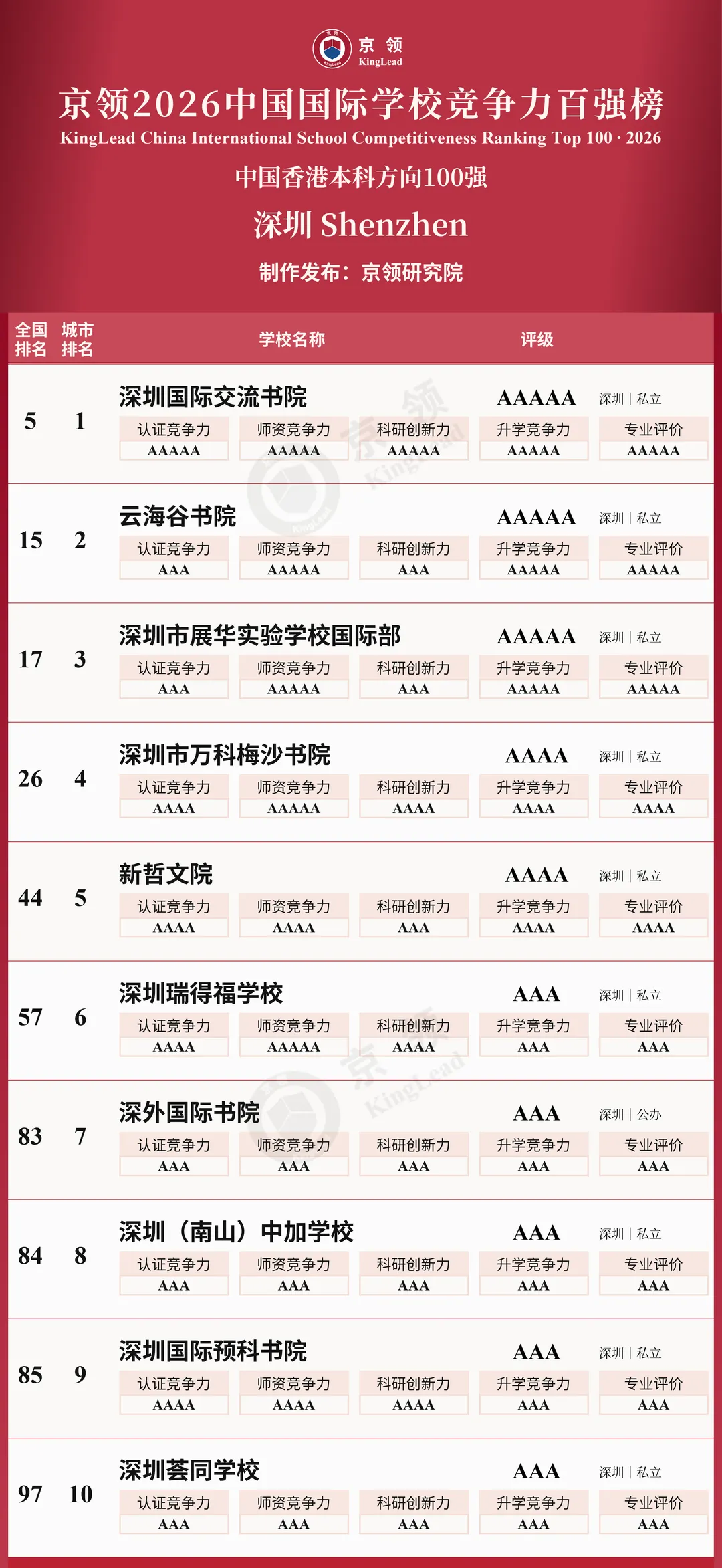 京领
KingLead

京领2026中国国际学校竞争力百强榜
KingLead China International School Competitiveness Ranking Top 100 · 2026

中国香港本科方向100强

深圳 Shenzhen

制作发布：京领研究院

全国排名 城市排名 学校名称 评级

5 1
深圳国际交流书院 AAAAA 深圳 | 私立
认证竞争力 AAAAA 师资竞争力 AAAAA 科研创新力 AAAAA 升学竞争力 AAAAA 专业评价 AAAAA

15 2
云海谷书院 AAAAA 深圳 | 私立
认证竞争力 AAA 师资竞争力 AAAAA 科研创新力 AAA 升学竞争力 AAAAA 专业评价 AAAAA

17 3
深圳市展华实验学校国际部 AAAAA 深圳 | 私立
认证竞争力 AAA 师资竞争力 AAAAA 科研创新力 AAA 升学竞争力 AAAAA 专业评价 AAAAA

26 4
深圳市万科梅沙书院 AAAA 深圳 | 私立
认证竞争力 AAAA 师资竞争力 AAAAA 科研创新力 AAAA 升学竞争力 AAAA 专业评价 AAAA

44 5
新哲文院 AAAA 深圳 | 私立
认证竞争力 AAAA 师资竞争力 AAAA 科研创新力 AAA 升学竞争力 AAAA 专业评价 AAAA

57 6
深圳瑞得福学校 AAA 深圳 | 私立
认证竞争力 AAAA 师资竞争力 AAAAA 科研创新力 AAAA 升学竞争力 AAA 专业评价 AAA

83 7
深外国际书院 AAA 深圳 | 公办
认证竞争力 AAA 师资竞争力 AAA 科研创新力 AAA 升学竞争力 AAA 专业评价 AAA

84 8
深圳（南山）中加学校 AAA 深圳 | 私立
认证竞争力 AAA 师资竞争力 AAA 科研创新力 AAA 升学竞争力 AAA 专业评价 AAA

85 9
深圳国际预科书院 AAA 深圳 | 私立
认证竞争力 AAAA 师资竞争力 AAAA 科研创新力 AAAA 升学竞争力 AAA 专业评价 AAA

97 10
深圳荟同学校 AAA 深圳 | 私立
认证竞争力 AAA 师资竞争力 AAA 科研创新力 AAA 升学竞争力 AAA 专业评价 AAA

京领 KingLead